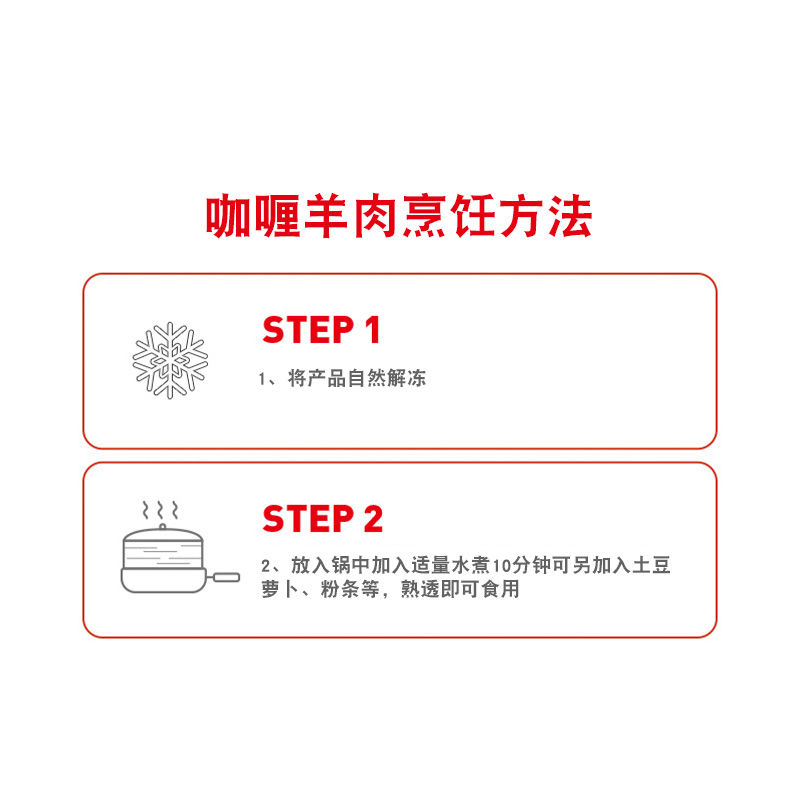 咖喱羊肉烹饪方法

STEP 1

1、将产品自然解冻

STEP 2

2、放入锅中加入适量水煮10分钟可另加入土豆萝卜、粉条等，熟透即可食用